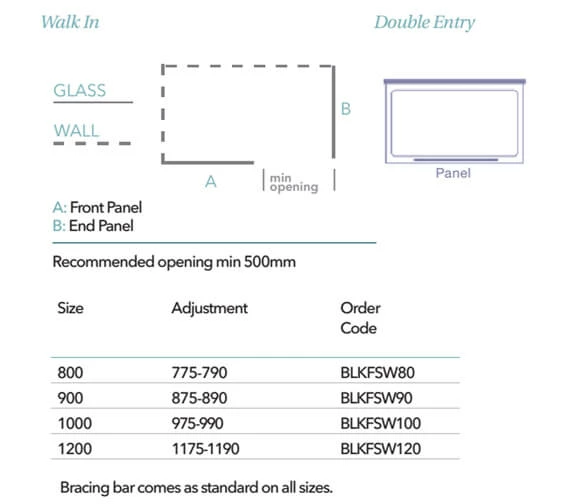 Walk In

Double Entry

GLASS

WALL

B

A

min opening

Panel

A: Front Panel
B: End Panel

Recommended opening min 500mm

| Size | Adjustment | Order Code |
|---|---|---|
| 800 | 775-790 | BLKFSW80 |
| 900 | 875-890 | BLKFSW90 |
| 1000 | 975-990 | BLKFSW100 |
| 1200 | 1175-1190 | BLKFSW120 |

Bracing bar comes as standard on all sizes.